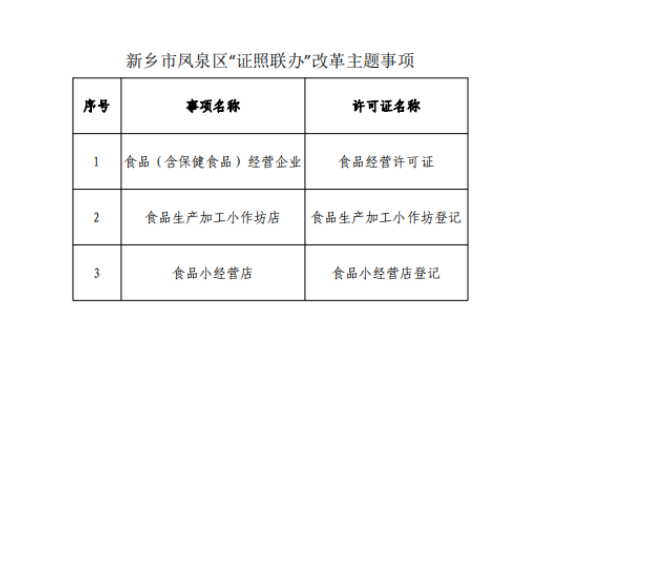 新乡市凤泉区“证照联办”改革主题事项

| 序号 | 事项名称 | 许可证名称 |
|---|---|---|
| 1 | 食品（含保健食品）经营企业 | 食品经营许可证 |
| 2 | 食品生产加工小作坊店 | 食品生产加工小作坊登记 |
| 3 | 食品小经营店 | 食品小经营店登记 |